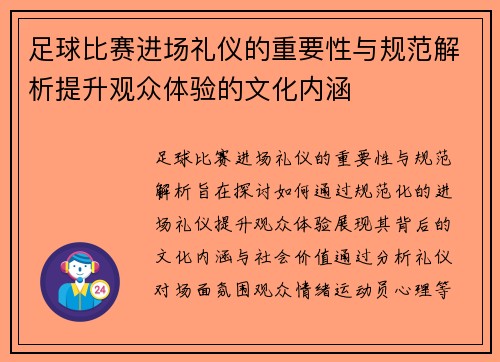 足球比赛进场礼仪的重要性与规范解析提升观众体验的文化内涵

足球比赛进场礼仪的重要性与规范解析旨在探讨如何通过规范化的进场礼仪提升观众体验展现其背后的文化内涵与社会价值通过分析礼仪对场面氛围观众情绪运动员心理等

24